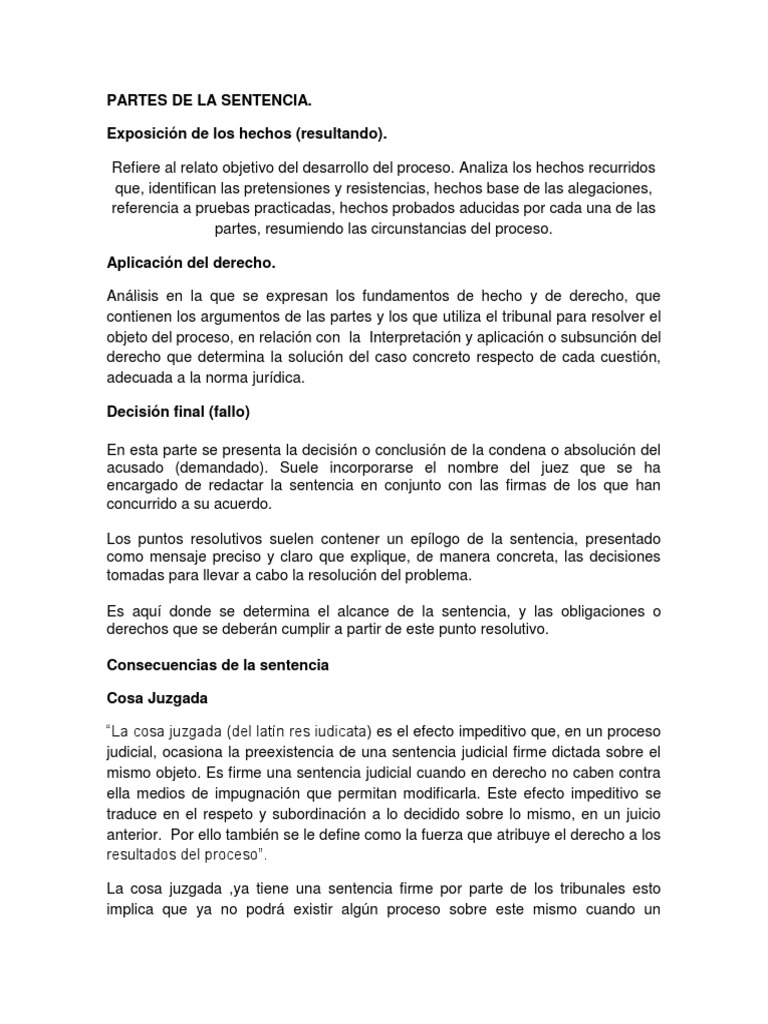 PARTES DE LA SENTENCIA.

Exposición de los hechos (resultando).

Refiere al relato objetivo del desarrollo del proceso. Analiza los hechos recurridos que, identifican las pretensiones y resistencias, hechos base de las alegaciones, referencia a pruebas practicadas, hechos probados aducidas por cada una de las partes, resumiendo las circunstancias del proceso.

Aplicación del derecho.

Análisis en la que se expresan los fundamentos de hecho y de derecho, que contienen los argumentos de las partes y los que utiliza el tribunal para resolver el objeto del proceso, en relación con la Interpretación y aplicación o subsunción del derecho que determina la solución del caso concreto respecto de cada cuestión, adecuada a la norma jurídica.

Decisión final (fallo)

En esta parte se presenta la decisión o conclusión de la condena o absolución del acusado (demandado). Suele incorporarse el nombre del juez que se ha encargado de redactar la sentencia en conjunto con las firmas de los que han concurrido a su acuerdo.

Los puntos resolutivos suelen contener un epílogo de la sentencia, presentado como mensaje preciso y claro que explique, de manera concreta, las decisiones tomadas para llevar a cabo la resolución del problema.

Es aquí donde se determina el alcance de la sentencia, y las obligaciones o derechos que se deberán cumplir a partir de este punto resolutivo.

Consecuencias de la sentencia

Cosa Juzgada

"La cosa juzgada (del latín res iudicata) es el efecto impeditivo que, en un proceso judicial, ocasiona la preexistencia de una sentencia judicial firme dictada sobre el mismo objeto. Es firme una sentencia judicial cuando en derecho no caben contra ella medios de impugnación que permitan modificarla. Este efecto impeditivo se traduce en el respeto y subordinación a lo decidido sobre lo mismo, en un juicio anterior. Por ello también se le define como la fuerza que atribuye el derecho a los resultados del proceso".

La cosa juzgada ,ya tiene una sentencia firme por parte de los tribunales esto implica que ya no podrá existir algún proceso sobre este mismo cuando un